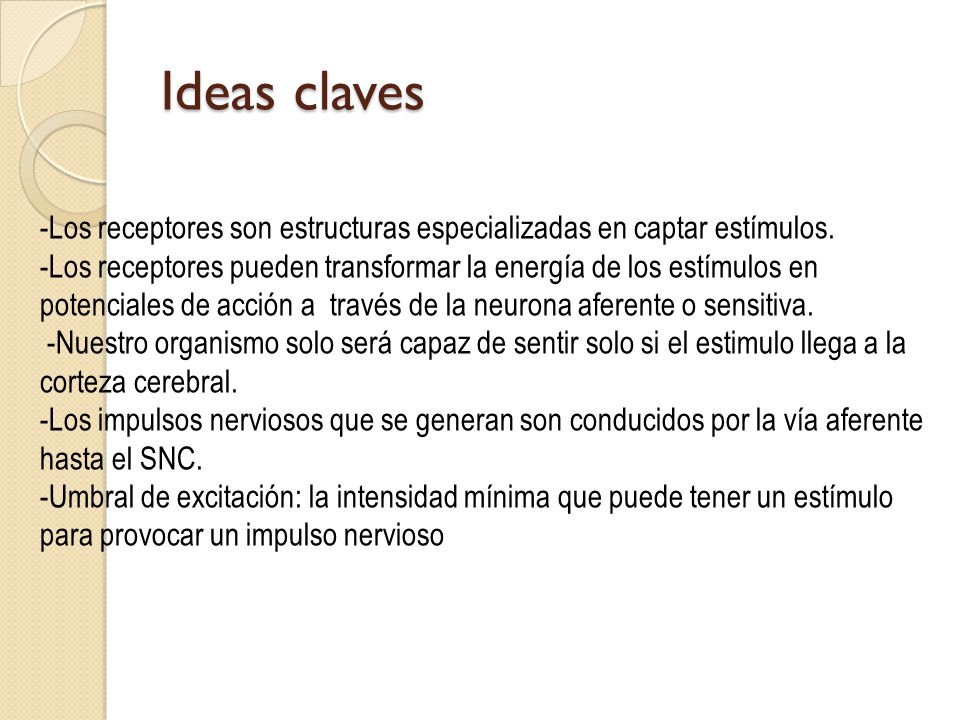 Ideas claves

-Los receptores son estructuras especializadas en captar estímulos.
-Los receptores pueden transformar la energía de los estímulos en potenciales de acción a través de la neurona aferente o sensitiva.
-Nuestro organismo solo será capaz de sentir solo si el estimulo llega a la corteza cerebral.
-Los impulsos nerviosos que se generan son conducidos por la vía aferente hasta el SNC.
-Umbral de excitación: la intensidad mínima que puede tener un estímulo para provocar un impulso nervioso